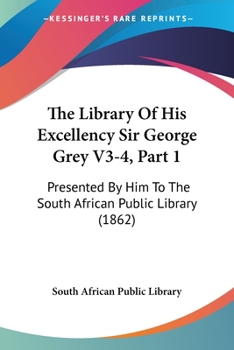 —KESSINGER'S RARE REPRINTS—

The Library Of His Excellency Sir George Grey V3-4, Part 1

Presented By Him To The South African Public Library (1862)

South African Public Library